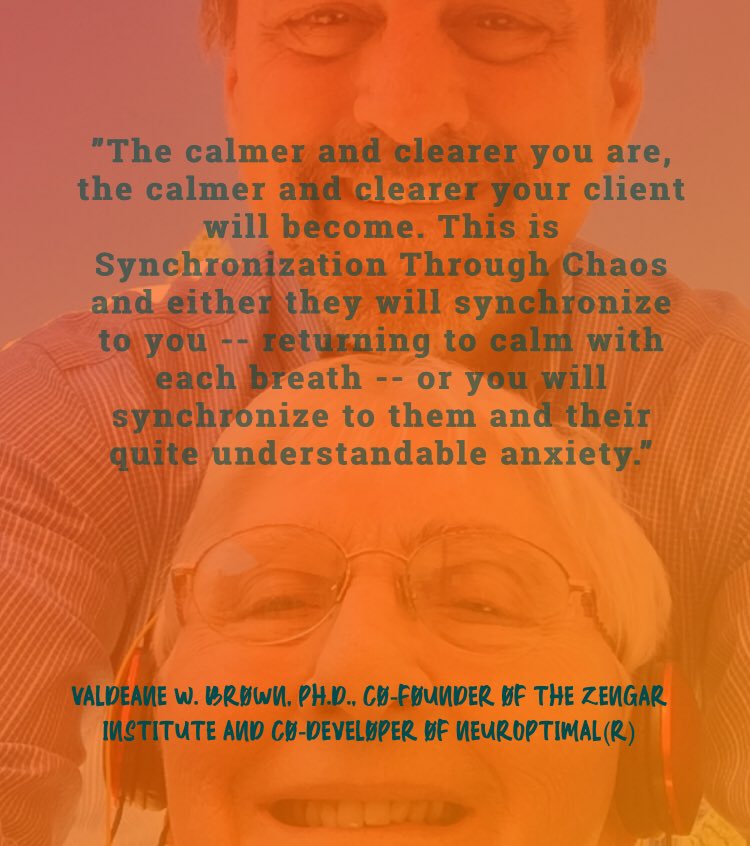 "The calmer and clearer you are, the calmer and clearer your client will become. This is Synchronization Through Chaos and either they will synchronize to you -- returning to calm with each breath -- or you will synchronize to them and their quite understandable anxiety."

VALDEANE W. BROWN, PH.D., CO-FOUNDER OF THE ZENGAR INSTITUTE AND CO-DEVELOPER OF NEUROPTIMAL(R)